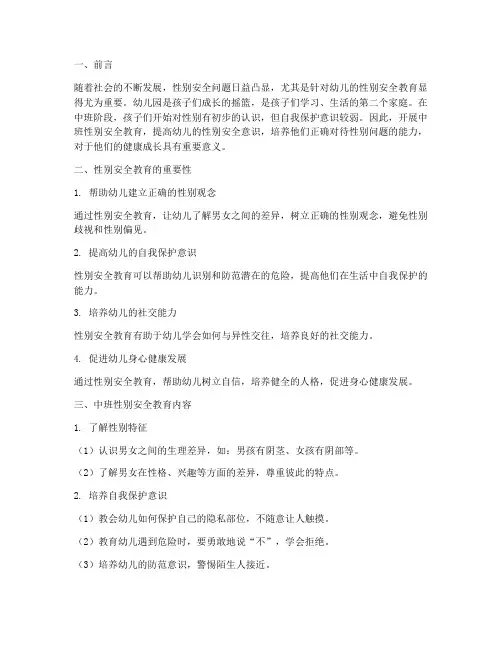 一、前言

随着社会的不断发展，性别安全问题日益凸显，尤其是针对幼儿的性别安全教育显得尤为重要。幼儿园是孩子们成长的摇篮，是孩子们学习、生活的第二个家庭。在中班阶段，孩子们开始对性别有初步的认识，但自我保护意识较弱。因此，开展中班性别安全教育，提高幼儿的性别安全意识，培养他们正确对待性别问题的能力，对于他们的健康成长具有重要意义。

二、性别安全教育的重要性

1. 帮助幼儿建立正确的性别观念

通过性别安全教育，让幼儿了解男女之间的差异，树立正确的性别观念，避免性别歧视和性别偏见。

2. 提高幼儿的自我保护意识

性别安全教育可以帮助幼儿识别和防范潜在的危险，提高他们在生活中自我保护的能力。

3. 培养幼儿的社交能力

性别安全教育有助于幼儿学会如何与异性交往，培养良好的社交能力。

4. 促进幼儿身心健康发展

通过性别安全教育，帮助幼儿树立自信，培养健全的人格，促进身心健康发展。

三、中班性别安全教育内容

1. 了解性别特征

（1）认识男女之间的生理差异，如：男孩有阴茎、女孩有阴部等。

（2）了解男女在性格、兴趣等方面的差异，尊重彼此的特点。

2. 培养自我保护意识

（1）教会幼儿如何保护自己的隐私部位，不随意让人触摸。

（2）教育幼儿遇到危险时，要勇敢地说“不”，学会拒绝。

（3）培养幼儿的防范意识，警惕陌生人接近。